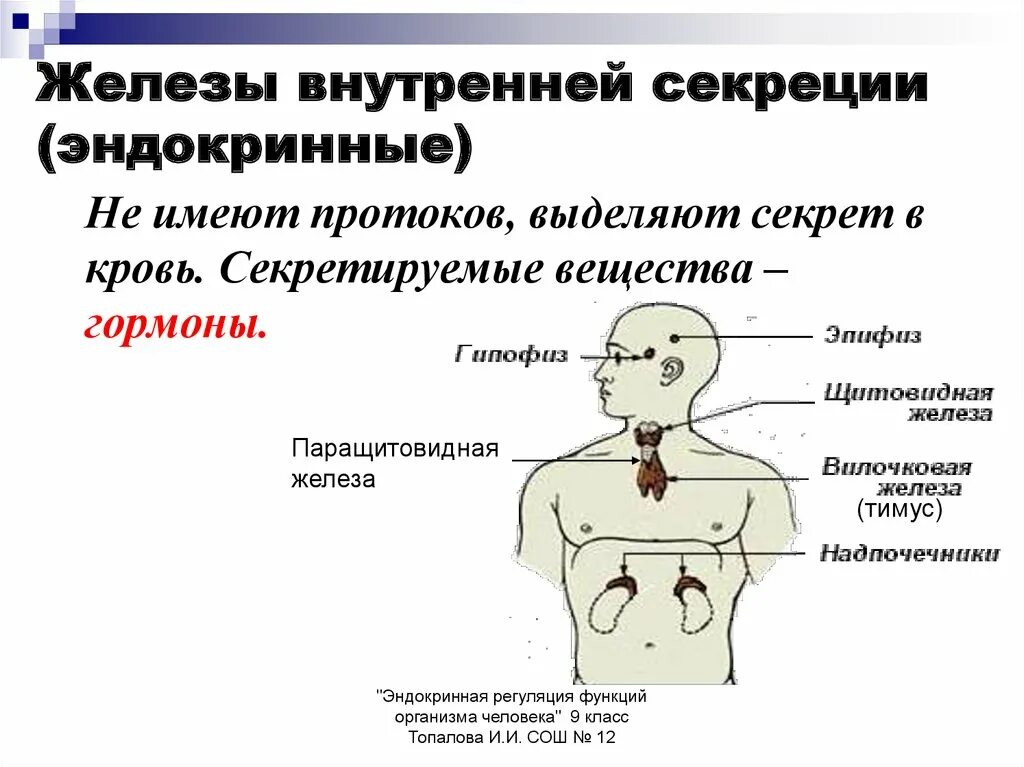 Железы внутренней секреции (эндокринные)

Не имеют протоков, выделяют секрет в кровь. Секретируемые вещества – гормоны.

Гипофиз

Эпифиз

Щитовидная железа

Паращитовидная железа

Вилочковая железа (тимус)

Надпочечники

"Эндокринная регуляция функций организма человека" 9 класс Топалова И.И. СОШ № 12